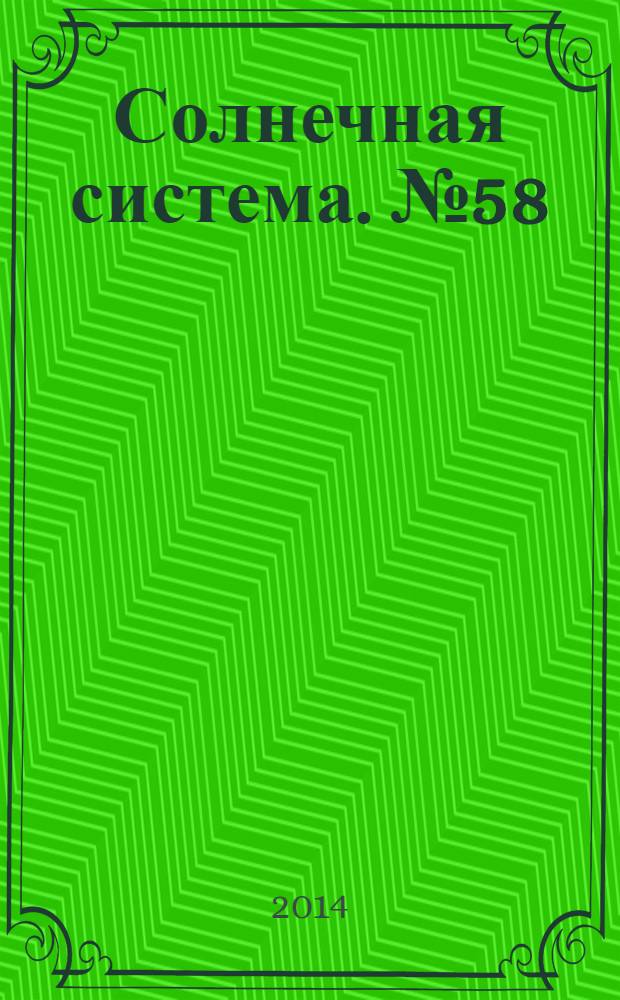 Солнечная система. №58

2014